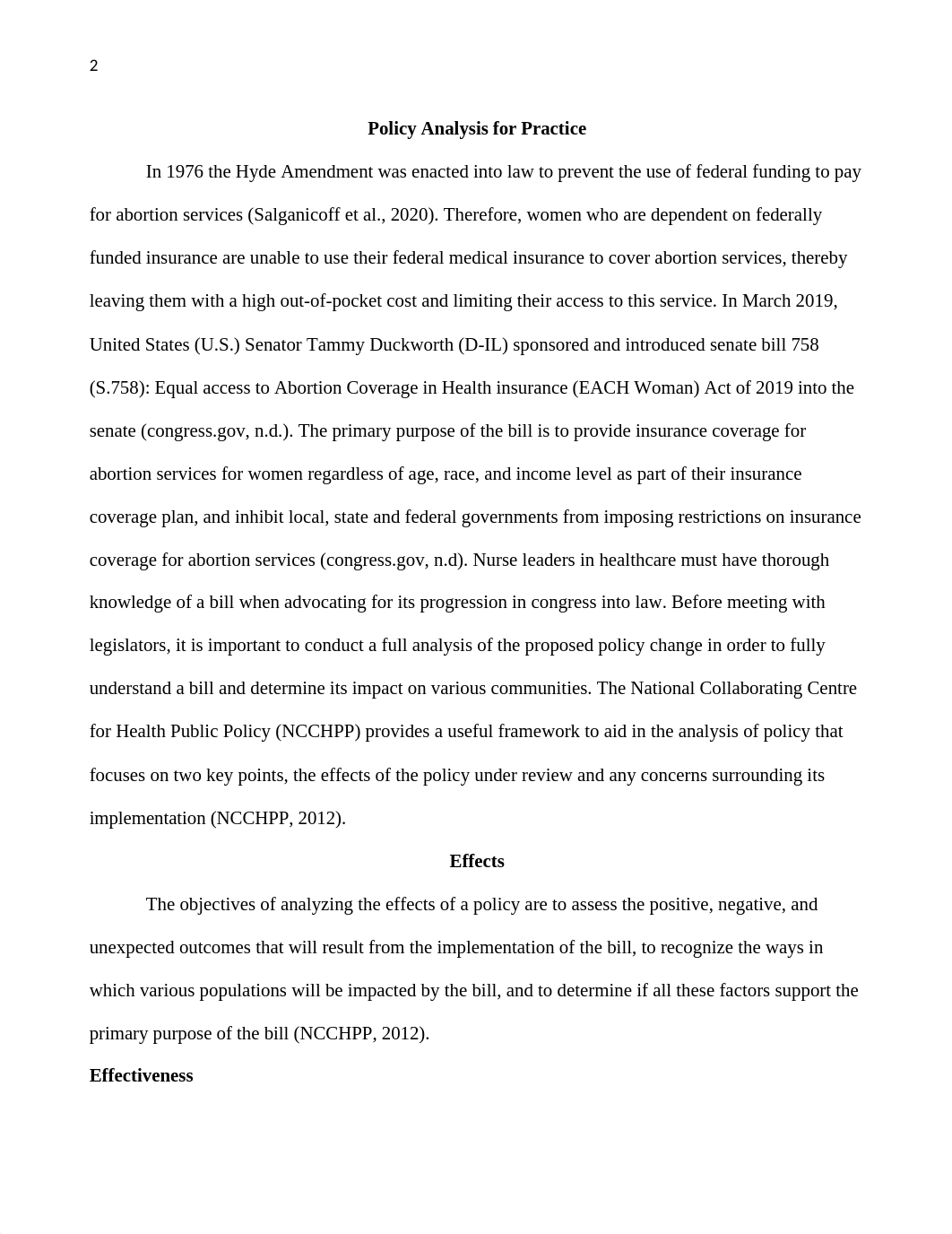 2

Policy Analysis for Practice

In 1976 the Hyde Amendment was enacted into law to prevent the use of federal funding to pay for abortion services (Salganicoff et al., 2020). Therefore, women who are dependent on federally funded insurance are unable to use their federal medical insurance to cover abortion services, thereby leaving them with a high out-of-pocket cost and limiting their access to this service. In March 2019, United States (U.S.) Senator Tammy Duckworth (D-IL) sponsored and introduced senate bill 758 (S.758): Equal access to Abortion Coverage in Health insurance (EACH Woman) Act of 2019 into the senate (congress.gov, n.d.). The primary purpose of the bill is to provide insurance coverage for abortion services for women regardless of age, race, and income level as part of their insurance coverage plan, and inhibit local, state and federal governments from imposing restrictions on insurance coverage for abortion services (congress.gov, n.d). Nurse leaders in healthcare must have thorough knowledge of a bill when advocating for its progression in congress into law. Before meeting with legislators, it is important to conduct a full analysis of the proposed policy change in order to fully understand a bill and determine its impact on various communities. The National Collaborating Centre for Health Public Policy (NCCHPP) provides a useful framework to aid in the analysis of policy that focuses on two key points, the effects of the policy under review and any concerns surrounding its implementation (NCCHPP, 2012).

Effects

The objectives of analyzing the effects of a policy are to assess the positive, negative, and unexpected outcomes that will result from the implementation of the bill, to recognize the ways in which various populations will be impacted by the bill, and to determine if all these factors support the primary purpose of the bill (NCCHPP, 2012).

Effectiveness